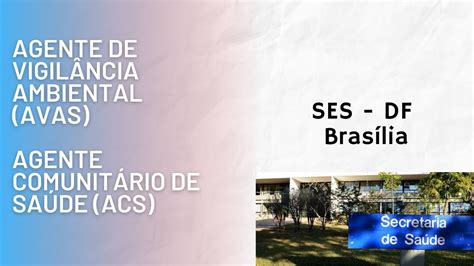 AGENTE DE VIGILÂNCIA AMBIENTAL (AVAS)

AGENTE COMUNITÁRIO DE SAÚDE (ACS)

SES - DF
Brasília

Secretaria de Saúde